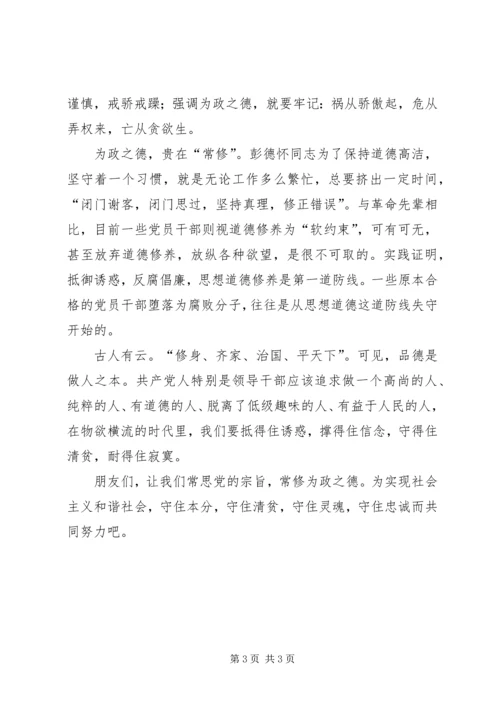 谨慎，戒骄戒躁；强调为政之德，就要牢记：祸从骄傲起，危从弄权来，亡从贪欲生。

为政之德，贵在“常修”。彭德怀同志为了保持道德高洁，坚守着一个习惯，就是无论工作多么繁忙，总要挤出一定时间，“闭门谢客，闭门思过，坚持真理，修正错误”。与革命先辈相比，目前一些党员干部则视道德修养为“软约束”，可有可无，甚至放弃道德修养，放纵各种欲望，是很不可取的。实践证明，抵御诱惑，反腐倡廉，思想道德修养是第一道防线。一些原本合格的党员干部堕落为腐败分子，往往是从思想道德这道防线失守开始的。

古人有云。“修身、齐家、治国、平天下”。可见，品德是做人之本。共产党人特别是领导干部应该追求做一个高尚的人、纯粹的人、有道德的人、脱离了低级趣味的人、有益于人民的人，在物欲横流的时代里，我们要抵得住诱惑，撑得住信念，守得住清贫，耐得住寂寞。

朋友们，让我们常思党的宗旨，常修为政之德。为实现社会主义和谐社会，守住本分，守住清贫，守住灵魂，守住忠诚而共同努力吧。

第 3 页 共 3 页